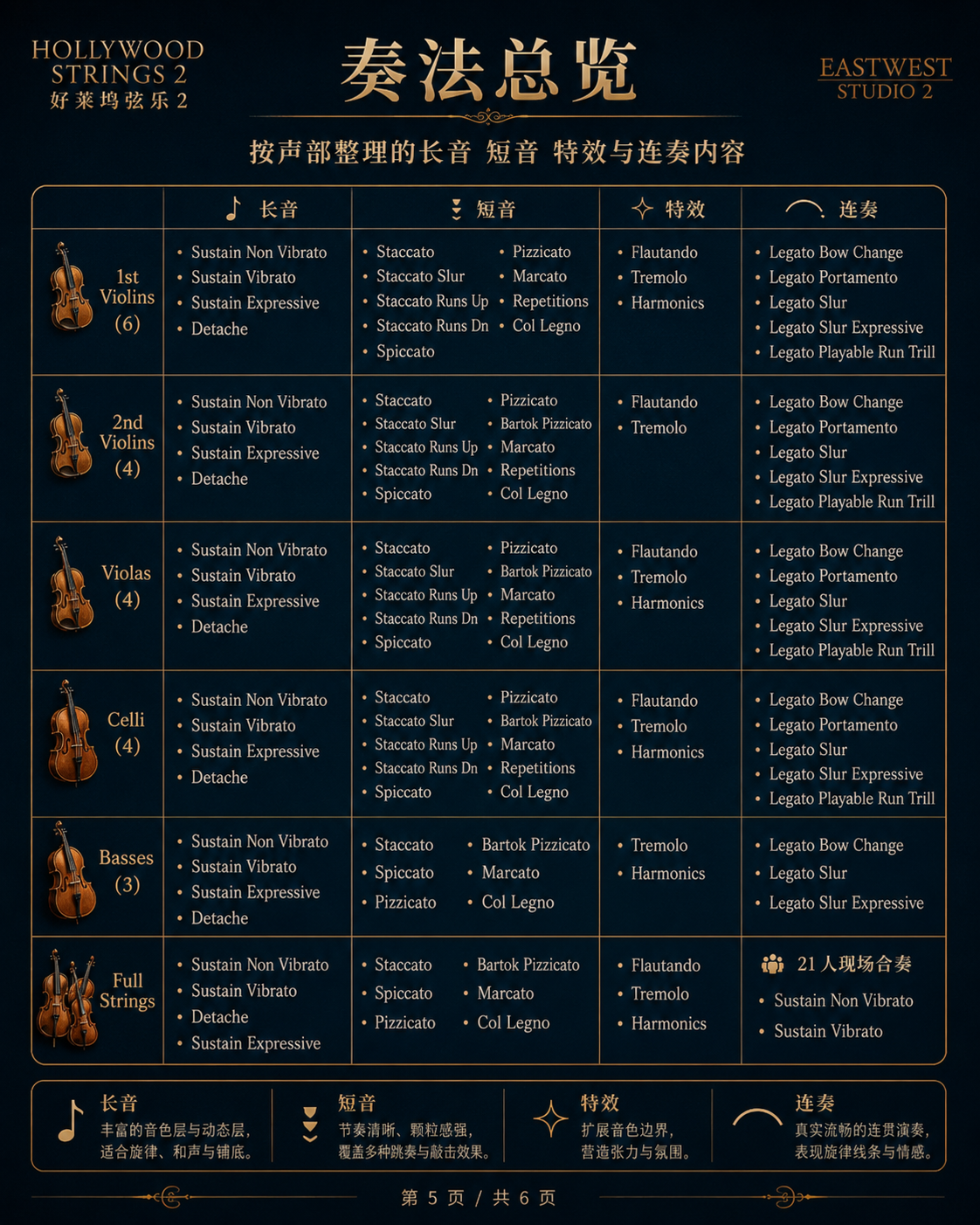 HOLLYWOOD STRINGS 2
好莱坞弦乐 2

奏法总览

EASTWEST STUDIO 2

按声部整理的长音 短音 特效与连奏内容

| | 长音 | 短音 | 特效 | 连奏 |
|---|---|---|---|---|
| 1st Violins (6) | • Sustain Non Vibrato • Sustain Vibrato • Sustain Expressive • Detache | • Staccato • Staccato Slur • Staccato Runs Up • Staccato Runs Dn • Spiccato • Pizzicato • Marcato • Repetitions • Col Legno | • Flautando • Tremolo • Harmonics | • Legato Bow Change • Legato Portamento • Legato Slur • Legato Slur Expressive • Legato Playable Run Trill |
| 2nd Violins (4) | • Sustain Non Vibrato • Sustain Vibrato • Sustain Expressive • Detache | • Staccato • Staccato Slur • Staccato Runs Up • Staccato Runs Dn • Spiccato • Pizzicato • Bartok Pizzicato • Marcato • Repetitions • Col Legno | • Flautando • Tremolo | • Legato Bow Change • Legato Portamento • Legato Slur • Legato Slur Expressive • Legato Playable Run Trill |
| Violas (4) | • Sustain Non Vibrato • Sustain Vibrato • Sustain Expressive • Detache | • Staccato • Staccato Slur • Staccato Runs Up • Staccato Runs Dn • Spiccato • Pizzicato • Bartok Pizzicato • Marcato • Repetitions • Col Legno | • Flautando • Tremolo • Harmonics | • Legato Bow Change • Legato Portamento • Legato Slur • Legato Slur Expressive • Legato Playable Run Trill |
| Celli (4) | • Sustain Non Vibrato • Sustain Vibrato • Sustain Expressive • Detache | • Staccato • Staccato Slur • Staccato Runs Up • Staccato Runs Dn • Spiccato • Pizzicato • Bartok Pizzicato • Marcato • Repetitions • Col Legno | • Flautando • Tremolo • Harmonics | • Legato Bow Change • Legato Portamento • Legato Slur • Legato Slur Expressive • Legato Playable Run Trill |
| Basses (3) | • Sustain Non Vibrato • Sustain Vibrato • Sustain Expressive • Detache | • Staccato • Spiccato • Pizzicato • Bartok Pizzicato • Marcato • Col Legno | • Tremolo • Harmonics | • Legato Bow Change • Legato Slur • Legato Slur Expressive |
| Full Strings | • Sustain Non Vibrato • Sustain Vibrato • Detache • Sustain Expressive | • Staccato • Spiccato • Pizzicato • Bartok Pizzicato • Marcato • Col Legno | • Flautando • Tremolo • Harmonics | 21 人现场合奏 • Sustain Non Vibrato • Sustain Vibrato |

长音
丰富的音色层与动态层，适合旋律、和声与铺底。

短音
节奏清晰、颗粒感强，覆盖多种跳奏与敲击效果。

特效
扩展音色边界，营造张力与氛围。

连奏
真实流畅的连贯演奏，表现旋律线条与情感。

第 5 页 / 共 6 页